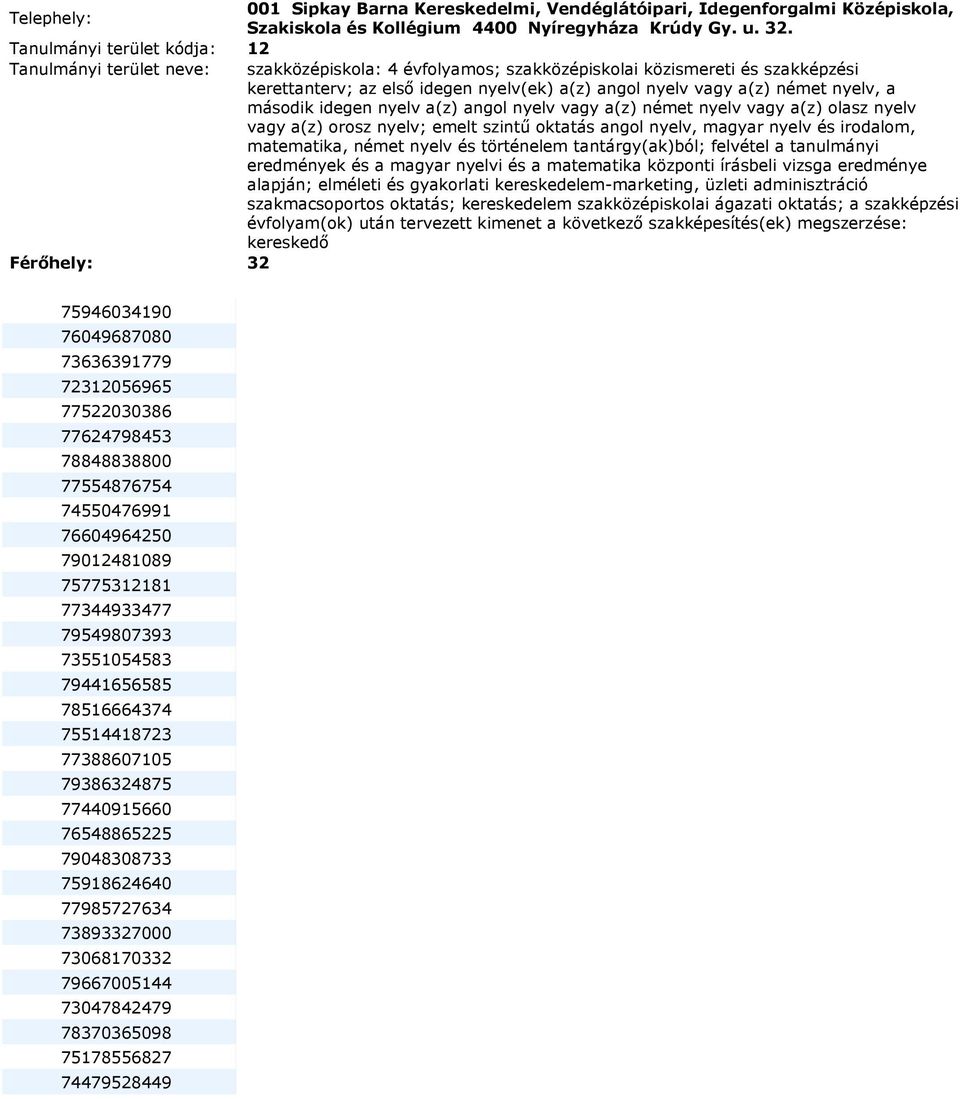 Telephely: 001 Sipkay Barna Kereskedelmi, Vendéglátóipari, Idegenforgalmi Középiskola, Szakiskola és Kollégium 4400 Nyíregyháza Krúdy Gy. u. 32.

Tanulmányi terület kódja: 12

Tanulmányi terület neve: szakközépiskola: 4 évfolyamos; szakközépiskolai közismereti és szakképzési kerettanterv; az első idegen nyelv(ek) a(z) angol nyelv vagy a(z) német nyelv, a második idegen nyelv a(z) angol nyelv vagy a(z) német nyelv vagy a(z) olasz nyelv vagy a(z) orosz nyelv; emelt szintű oktatás angol nyelv, magyar nyelv és irodalom, matematika, német nyelv és történelem tantárgy(ak)ból; felvétel a tanulmányi eredmények és a magyar nyelvi és a matematika központi írásbeli vizsga eredménye alapján; elméleti és gyakorlati kereskedelem-marketing, üzleti adminisztráció szakmacsoportos oktatás; kereskedelem szakközépiskolai ágazati oktatás; a szakképzési évfolyam(ok) után tervezett kimenet a következő szakképesítés(ek) megszerzése: kereskedő

Férőhely: 32

75946034190
76049687080
73636391779
72312056965
77522030386
77624798453
78848838800
77554876754
74550476991
76604964250
79012481089
75775312181
77344933477
79549807393
73551054583
79441656585
78516664374
75514418723
77388607105
79386324875
77440915660
76548865225
79048308733
75918624640
77985727634
73893327000
73068170332
79667005144
73047842479
78370365098
75178556827
74479528449